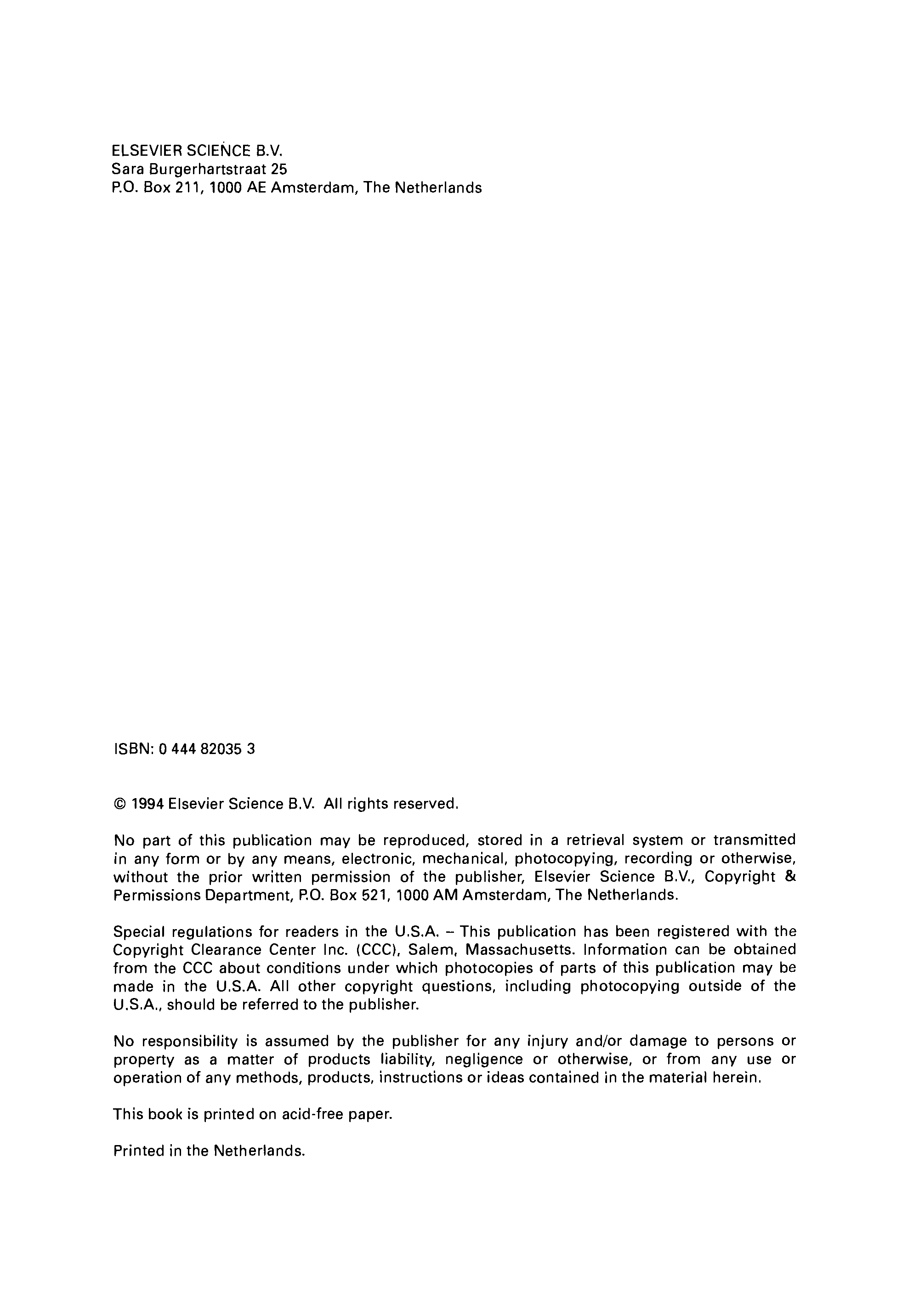 ELSEVIER SCIENCE B.V.
Sara Burgerhartstraat 25
P.O. Box 211, 1000 AE Amsterdam, The Netherlands

ISBN: 0 444 82035 3

© 1994 Elsevier Science B.V. All rights reserved.

No part of this publication may be reproduced, stored in a retrieval system or transmitted in any form or by any means, electronic, mechanical, photocopying, recording or otherwise, without the prior written permission of the publisher, Elsevier Science B.V., Copyright & Permissions Department, P.O. Box 521, 1000 AM Amsterdam, The Netherlands.

Special regulations for readers in the U.S.A. – This publication has been registered with the Copyright Clearance Center Inc. (CCC), Salem, Massachusetts. Information can be obtained from the CCC about conditions under which photocopies of parts of this publication may be made in the U.S.A. All other copyright questions, including photocopying outside of the U.S.A., should be referred to the publisher.

No responsibility is assumed by the publisher for any injury and/or damage to persons or property as a matter of products liability, negligence or otherwise, or from any use or operation of any methods, products, instructions or ideas contained in the material herein.

This book is printed on acid-free paper.

Printed in the Netherlands.